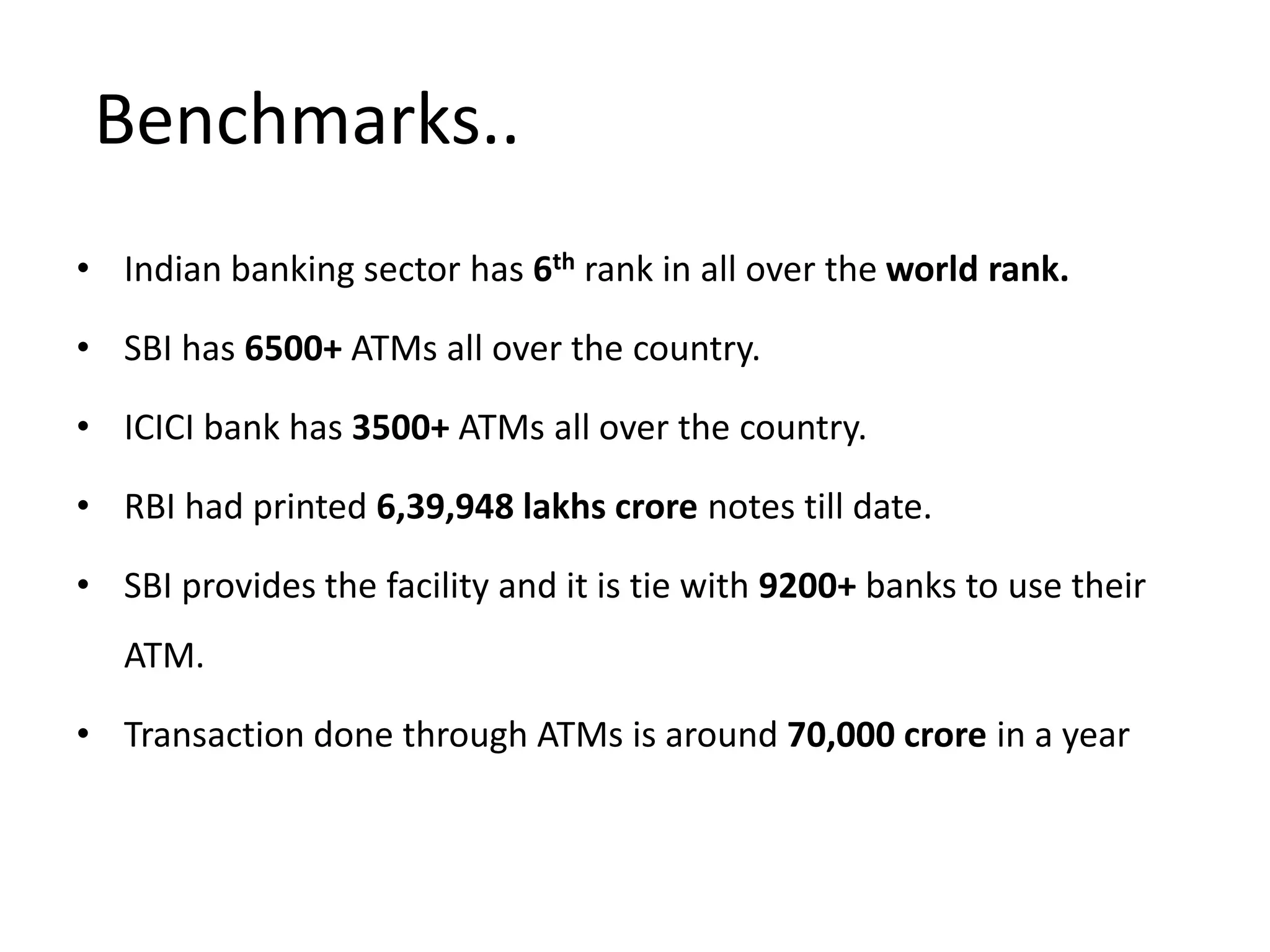 Benchmarks..

• Indian banking sector has 6th rank in all over the world rank.

• SBI has 6500+ ATMs all over the country.

• ICICI bank has 3500+ ATMs all over the country.

• RBI had printed 6,39,948 lakhs crore notes till date.

• SBI provides the facility and it is tie with 9200+ banks to use their ATM.

• Transaction done through ATMs is around 70,000 crore in a year